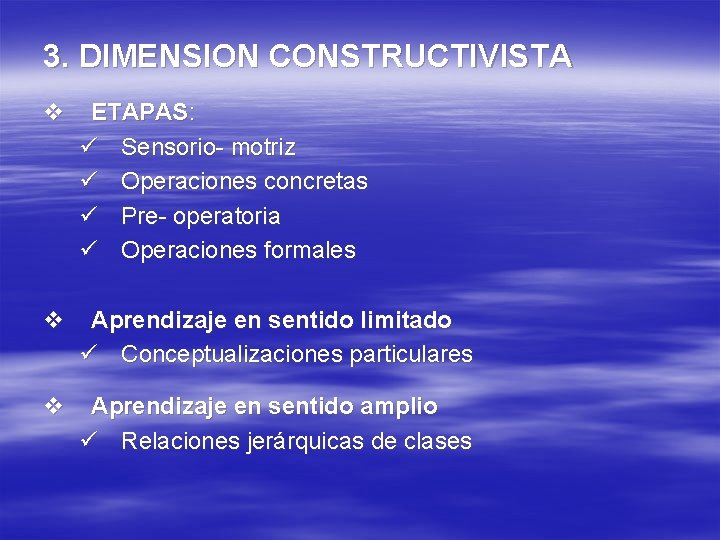 3. DIMENSION CONSTRUCTIVISTA

❖ ETAPAS:
✓ Sensorio- motriz
✓ Operaciones concretas
✓ Pre- operatoria
✓ Operaciones formales

❖ Aprendizaje en sentido limitado
✓ Conceptualizaciones particulares

❖ Aprendizaje en sentido amplio
✓ Relaciones jerárquicas de clases